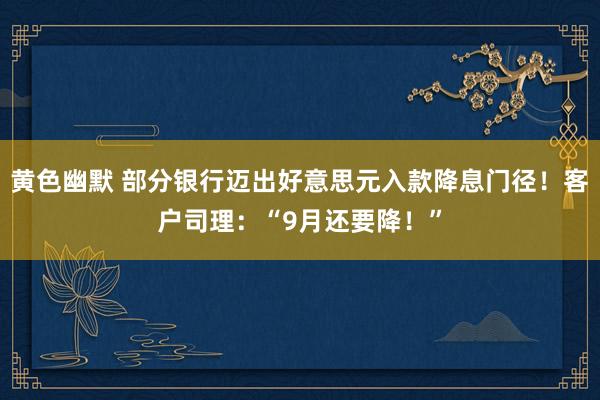 黄色幽默 部分银行迈出好意思元入款降息门径！客户司理：“9月还要降！”